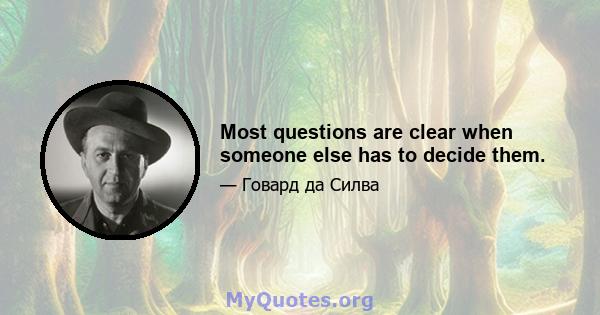 Most questions are clear when someone else has to decide them.

— Говард да Силва

MyQuotes.org